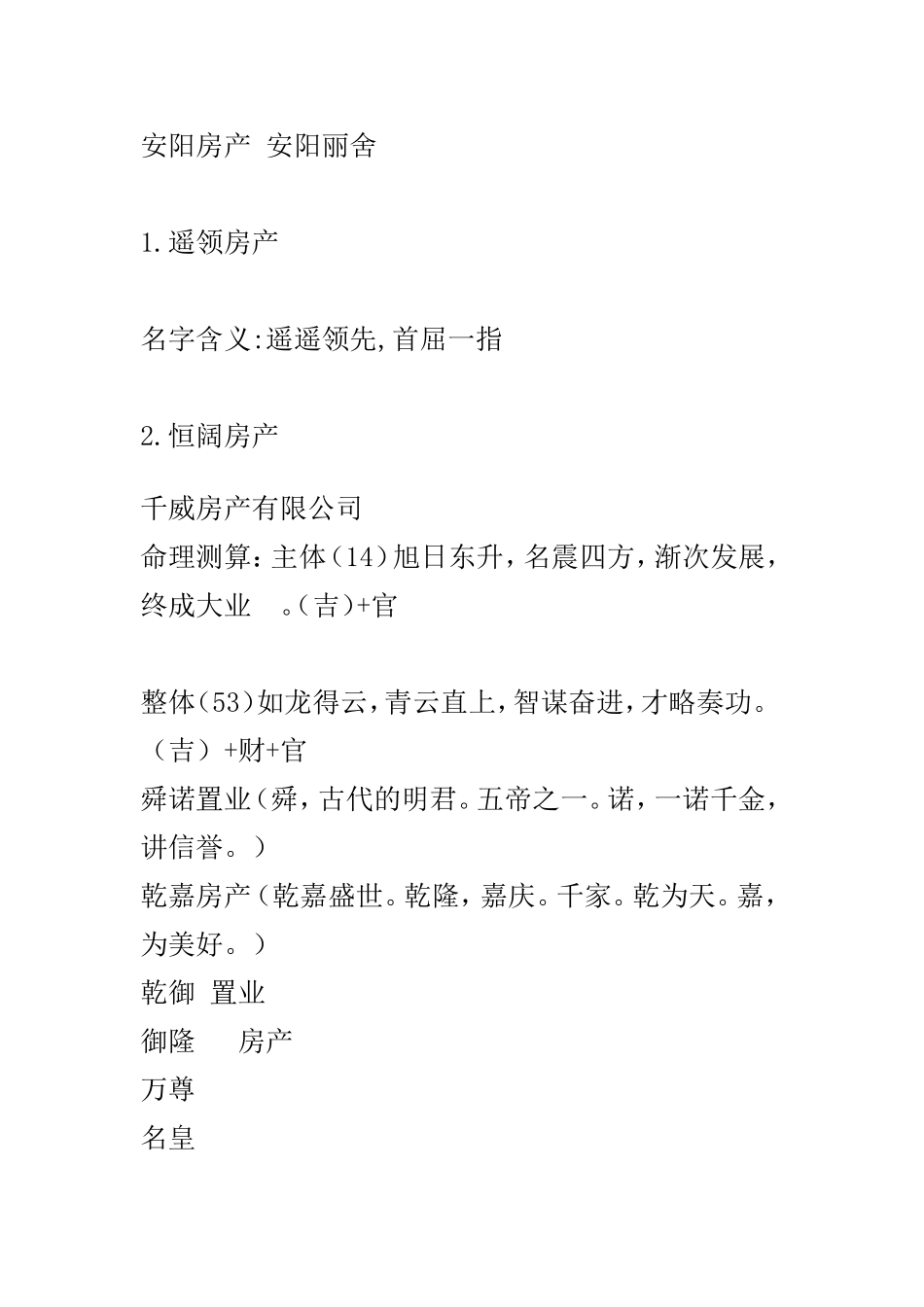 安阳房产 安阳丽舍

1.遥领房产

名字含义:遥遥领先,首屈一指

2.恒阔房产

千威房产有限公司
命理测算：主体（14）旭日东升，名震四方，渐次发展，终成大业 。（吉）+官

整体（53）如龙得云，青云直上，智谋奋进，才略奏功。（吉）+财+官
舜诺置业（舜，古代的明君。五帝之一。诺，一诺千金，讲信誉。）
乾嘉房产（乾嘉盛世。乾隆，嘉庆。千家。乾为天。嘉，为美好。）
乾御 置业
御隆 房产
万尊
名皇